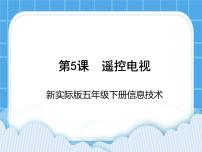 第5课　遥控电视

新实际版五年级下册信息技术